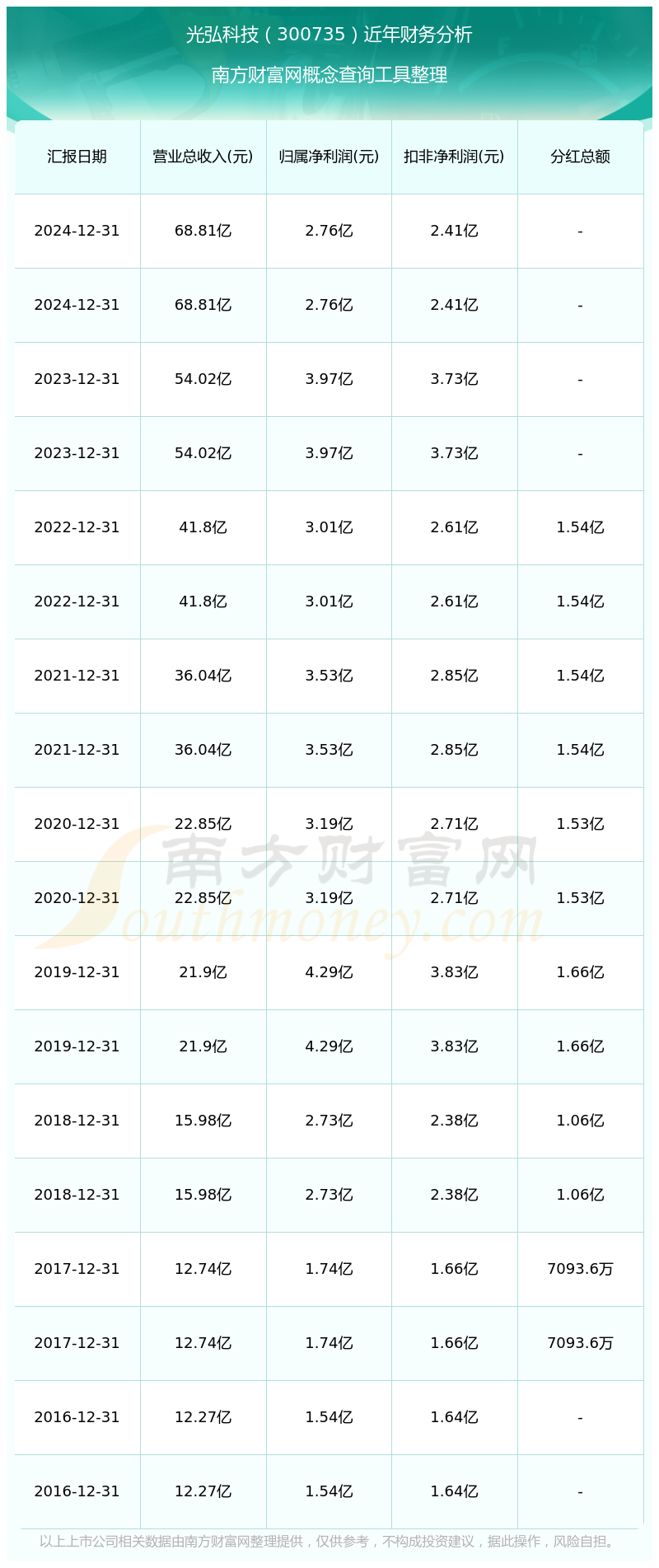 光弘科技（300735）近年财务分析

南方财富网概念查询工具整理

| 汇报日期 | 营业总收入(元) | 归属净利润(元) | 扣非净利润(元) | 分红总额 |
|---|---|---|---|---|
| 2024-12-31 | 68.81亿 | 2.76亿 | 2.41亿 | - |
| 2024-12-31 | 68.81亿 | 2.76亿 | 2.41亿 | - |
| 2023-12-31 | 54.02亿 | 3.97亿 | 3.73亿 | - |
| 2023-12-31 | 54.02亿 | 3.97亿 | 3.73亿 | - |
| 2022-12-31 | 41.8亿 | 3.01亿 | 2.61亿 | 1.54亿 |
| 2022-12-31 | 41.8亿 | 3.01亿 | 2.61亿 | 1.54亿 |
| 2021-12-31 | 36.04亿 | 3.53亿 | 2.85亿 | 1.54亿 |
| 2021-12-31 | 36.04亿 | 3.53亿 | 2.85亿 | 1.54亿 |
| 2020-12-31 | 22.85亿 | 3.19亿 | 2.71亿 | 1.53亿 |
| 2020-12-31 | 22.85亿 | 3.19亿 | 2.71亿 | 1.53亿 |
| 2019-12-31 | 21.9亿 | 4.29亿 | 3.83亿 | 1.66亿 |
| 2019-12-31 | 21.9亿 | 4.29亿 | 3.83亿 | 1.66亿 |
| 2018-12-31 | 15.98亿 | 2.73亿 | 2.38亿 | 1.06亿 |
| 2018-12-31 | 15.98亿 | 2.73亿 | 2.38亿 | 1.06亿 |
| 2017-12-31 | 12.74亿 | 1.74亿 | 1.66亿 | 7093.6万 |
| 2017-12-31 | 12.74亿 | 1.74亿 | 1.66亿 | 7093.6万 |
| 2016-12-31 | 12.27亿 | 1.54亿 | 1.64亿 | - |
| 2016-12-31 | 12.27亿 | 1.54亿 | 1.64亿 | - |

以上上市公司相关数据由南方财富网整理提供，仅供参考，不构成投资建议，据此操作，风险自担。

南方财富网
Southmoney.com